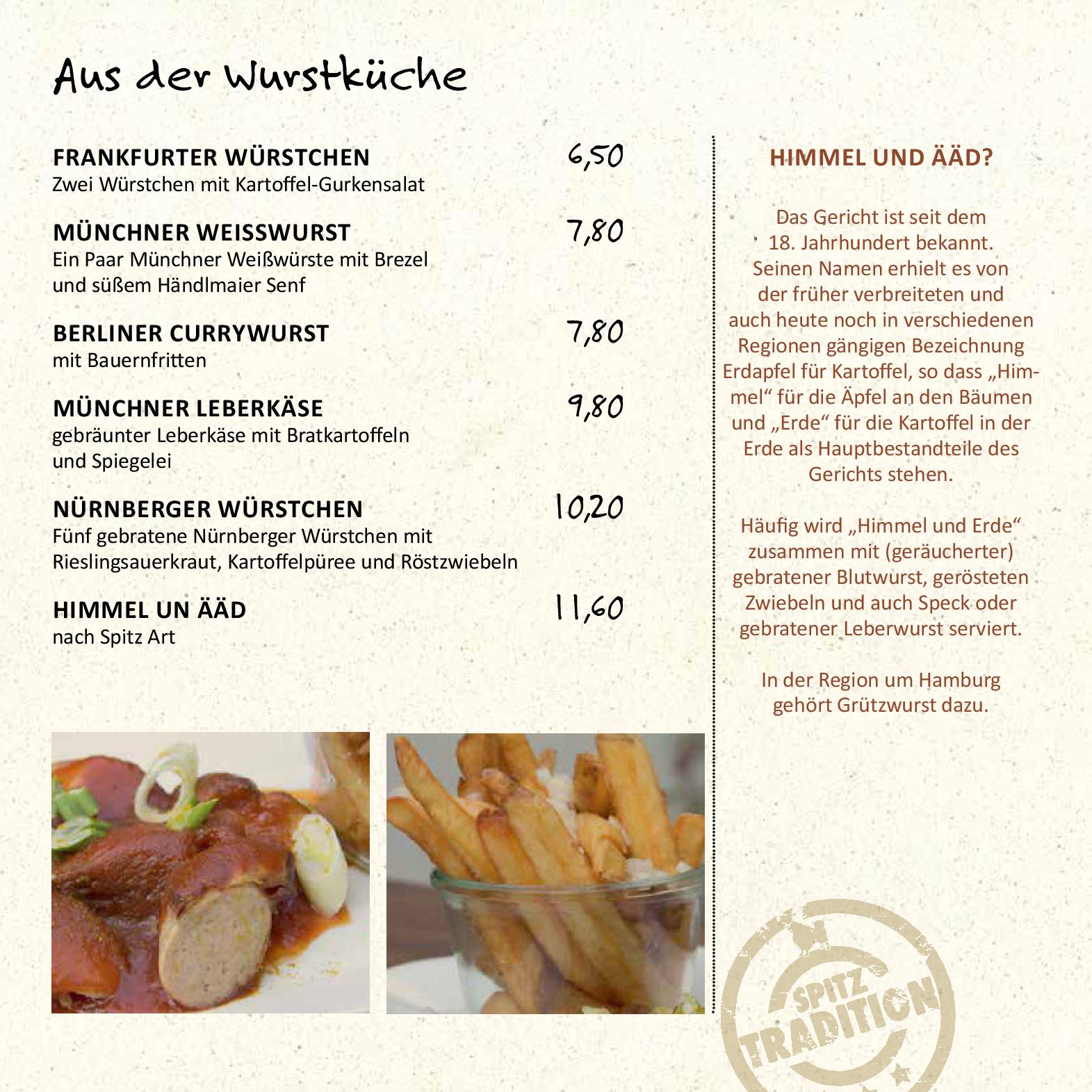 Aus der Wurstküche

FRANKFURTER WÜRSTCHEN 6,50
Zwei Würstchen mit Kartoffel-Gurkensalat

MÜNCHNER WEISSWURST 7,80
Ein Paar Münchner Weißwürste mit Brezel und süßem Händlmaier Senf

BERLINER CURRYWURST 7,80
mit Bauernfritten

MÜNCHNER LEBERKÄSE 9,80
gebräunter Leberkäse mit Bratkartoffeln und Spiegelei

NÜRNBERGER WÜRSTCHEN 10,20
Fünf gebratene Nürnberger Würstchen mit Rieslingsauerkraut, Kartoffelpüree und Röstzwiebeln

HIMMEL UN ÄÄD 11,60
nach Spitz Art

HIMMEL UND ÄÄD?

Das Gericht ist seit dem 18. Jahrhundert bekannt. Seinen Namen erhielt es von der früher verbreiteten und auch heute noch in verschiedenen Regionen gängigen Bezeichnung Erdapfel für Kartoffel, so dass „Himmel“ für die Äpfel an den Bäumen und „Erde“ für die Kartoffel in der Erde als Hauptbestandteile des Gerichts stehen.

Häufig wird „Himmel und Erde“ zusammen mit (geräucherter) gebratener Blutwurst, gerösteten Zwiebeln und auch Speck oder gebratener Leberwurst serviert.

In der Region um Hamburg gehört Grützwurst dazu.

SPITZ TRADITION